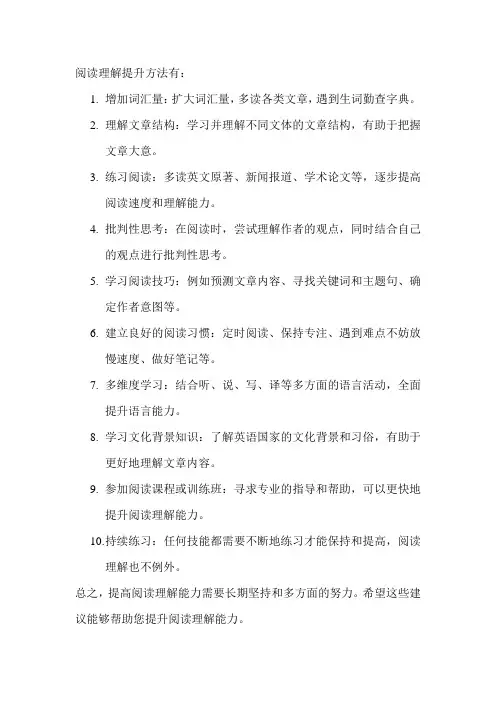 阅读理解提升方法有：

1. 增加词汇量：扩大词汇量，多读各类文章，遇到生词勤查字典。
2. 理解文章结构：学习并理解不同文体的文章结构，有助于把握文章大意。
3. 练习阅读：多读英文原著、新闻报道、学术论文等，逐步提高阅读速度和理解能力。
4. 批判性思考：在阅读时，尝试理解作者的观点，同时结合自己的观点进行批判性思考。
5. 学习阅读技巧：例如预测文章内容、寻找关键词和主题句、确定作者意图等。
6. 建立良好的阅读习惯：定时阅读、保持专注、遇到难点不妨放慢速度、做好笔记等。
7. 多维度学习：结合听、说、写、译等多方面的语言活动，全面提升语言能力。
8. 学习文化背景知识：了解英语国家的文化背景和习俗，有助于更好地理解文章内容。
9. 参加阅读课程或训练班：寻求专业的指导和帮助，可以更快地提升阅读理解能力。
10. 持续练习：任何技能都需要不断地练习才能保持和提高，阅读理解也不例外。

总之，提高阅读理解能力需要长期坚持和多方面的努力。希望这些建议能够帮助您提升阅读理解能力。